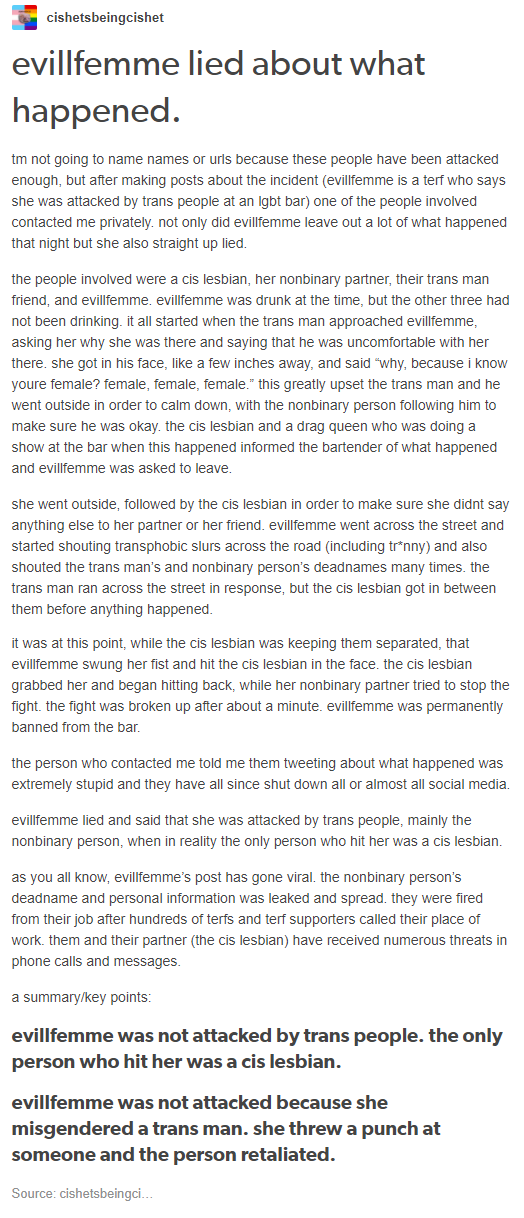 cishetsbeingcishet

evillfemme lied about what happened.

tm not going to name names or urls because these people have been attacked enough, but after making posts about the incident (evillfemme is a terf who says she was attacked by trans people at an lgbt bar) one of the people involved contacted me privately. not only did evillfemme leave out a lot of what happened that night but she also straight up lied.

the people involved were a cis lesbian, her nonbinary partner, their trans man friend, and evillfemme. evillfemme was drunk at the time, but the other three had not been drinking. it all started when the trans man approached evillfemme, asking her why she was there and saying that he was uncomfortable with her there. she got in his face, like a few inches away, and said "why, because i know youre female? female, female, female." this greatly upset the trans man and he went outside in order to calm down, with the nonbinary person following him to make sure he was okay. the cis lesbian and a drag queen who was doing a show at the bar when this happened informed the bartender of what happened and evillfemme was asked to leave.

she went outside, followed by the cis lesbian in order to make sure she didnt say anything else to her partner or her friend. evillfemme went across the street and started shouting transphobic slurs across the road (including tr*nny) and also shouted the trans man's and nonbinary person's deadnames many times. the trans man ran across the street in response, but the cis lesbian got in between them before anything happened.

it was at this point, while the cis lesbian was keeping them separated, that evillfemme swung her fist and hit the cis lesbian in the face. the cis lesbian grabbed her and began hitting back, while her nonbinary partner tried to stop the fight. the fight was broken up after about a minute. evillfemme was permanently banned from the bar.

the person who contacted me told me them tweeting about what happened was extremely stupid and they have all since shut down all or almost all social media.

evillfemme lied and said that she was attacked by trans people, mainly the nonbinary person, when in reality the only person who hit her was a cis lesbian.

as you all know, evillfemme's post has gone viral. the nonbinary person's deadname and personal information was leaked and spread. they were fired from their job after hundreds of terfs and terf supporters called their place of work. them and their partner (the cis lesbian) have received numerous threats in phone calls and messages.

a summary/key points:

evillfemme was not attacked by trans people. the only person who hit her was a cis lesbian.

evillfemme was not attacked because she misgendered a trans man. she threw a punch at someone and the person retaliated.

Source: cishetsbeingci...